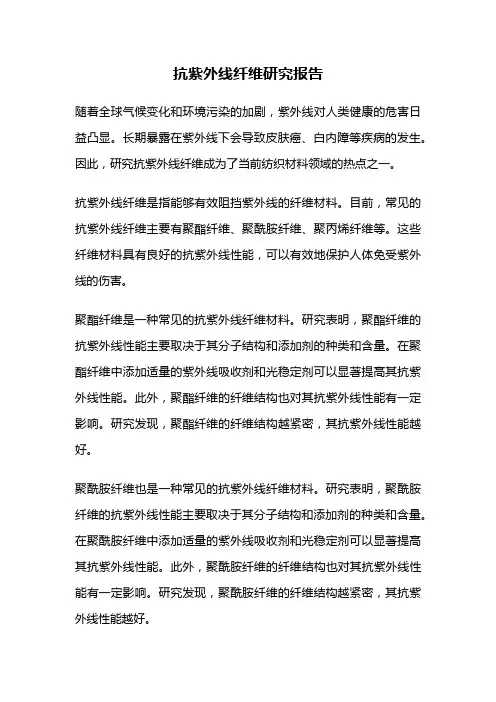 抗紫外线纤维研究报告

随着全球气候变化和环境污染的加剧，紫外线对人类健康的危害日益凸显。长期暴露在紫外线下会导致皮肤癌、白内障等疾病的发生。因此，研究抗紫外线纤维成为了当前纺织材料领域的热点之一。

抗紫外线纤维是指能够有效阻挡紫外线的纤维材料。目前，常见的抗紫外线纤维主要有聚酯纤维、聚酰胺纤维、聚丙烯纤维等。这些纤维材料具有良好的抗紫外线性能，可以有效地保护人体免受紫外线的伤害。

聚酯纤维是一种常见的抗紫外线纤维材料。研究表明，聚酯纤维的抗紫外线性能主要取决于其分子结构和添加剂的种类和含量。在聚酯纤维中添加适量的紫外线吸收剂和光稳定剂可以显著提高其抗紫外线性能。此外，聚酯纤维的纤维结构也对其抗紫外线性能有一定影响。研究发现，聚酯纤维的纤维结构越紧密，其抗紫外线性能越好。

聚酰胺纤维也是一种常见的抗紫外线纤维材料。研究表明，聚酰胺纤维的抗紫外线性能主要取决于其分子结构和添加剂的种类和含量。在聚酰胺纤维中添加适量的紫外线吸收剂和光稳定剂可以显著提高其抗紫外线性能。此外，聚酰胺纤维的纤维结构也对其抗紫外线性能有一定影响。研究发现，聚酰胺纤维的纤维结构越紧密，其抗紫外线性能越好。